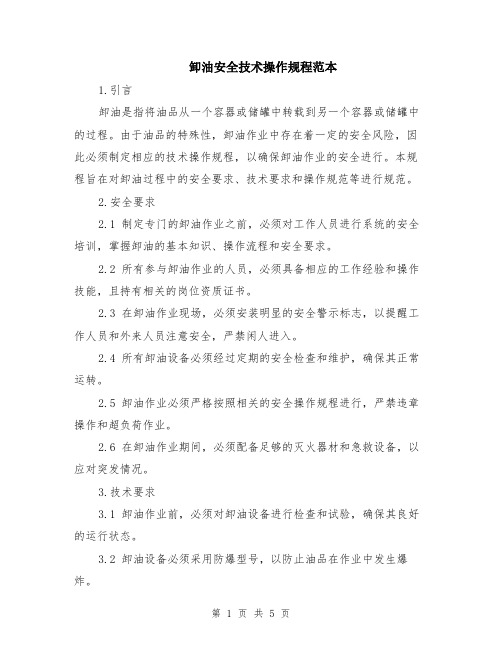 卸油安全技术操作规程范本

1.引言

卸油是指将油品从一个容器或储罐中转载到另一个容器或储罐中的过程。由于油品的特殊性，卸油作业中存在着一定的安全风险，因此必须制定相应的技术操作规程，以确保卸油作业的安全进行。本规程旨在对卸油过程中的安全要求、技术要求和操作规范等进行规范。

2.安全要求

2.1 制定专门的卸油作业之前，必须对工作人员进行系统的安全培训，掌握卸油的基本知识、操作流程和安全要求。

2.2 所有参与卸油作业的人员，必须具备相应的工作经验和操作技能，且持有相关的岗位资质证书。

2.3 在卸油作业现场，必须安装明显的安全警示标志，以提醒工作人员和外来人员注意安全，严禁闲人进入。

2.4 所有卸油设备必须经过定期的安全检查和维护，确保其正常运转。

2.5 卸油作业必须严格按照相关的安全操作规程进行，严禁违章操作和超负荷作业。

2.6 在卸油作业期间，必须配备足够的灭火器材和急救设备，以应对突发情况。

3.技术要求

3.1 卸油作业前，必须对卸油设备进行检查和试验，确保其良好的运行状态。

3.2 卸油设备必须采用防爆型号，以防止油品在作业中发生爆炸。

第 1 页 共 5 页